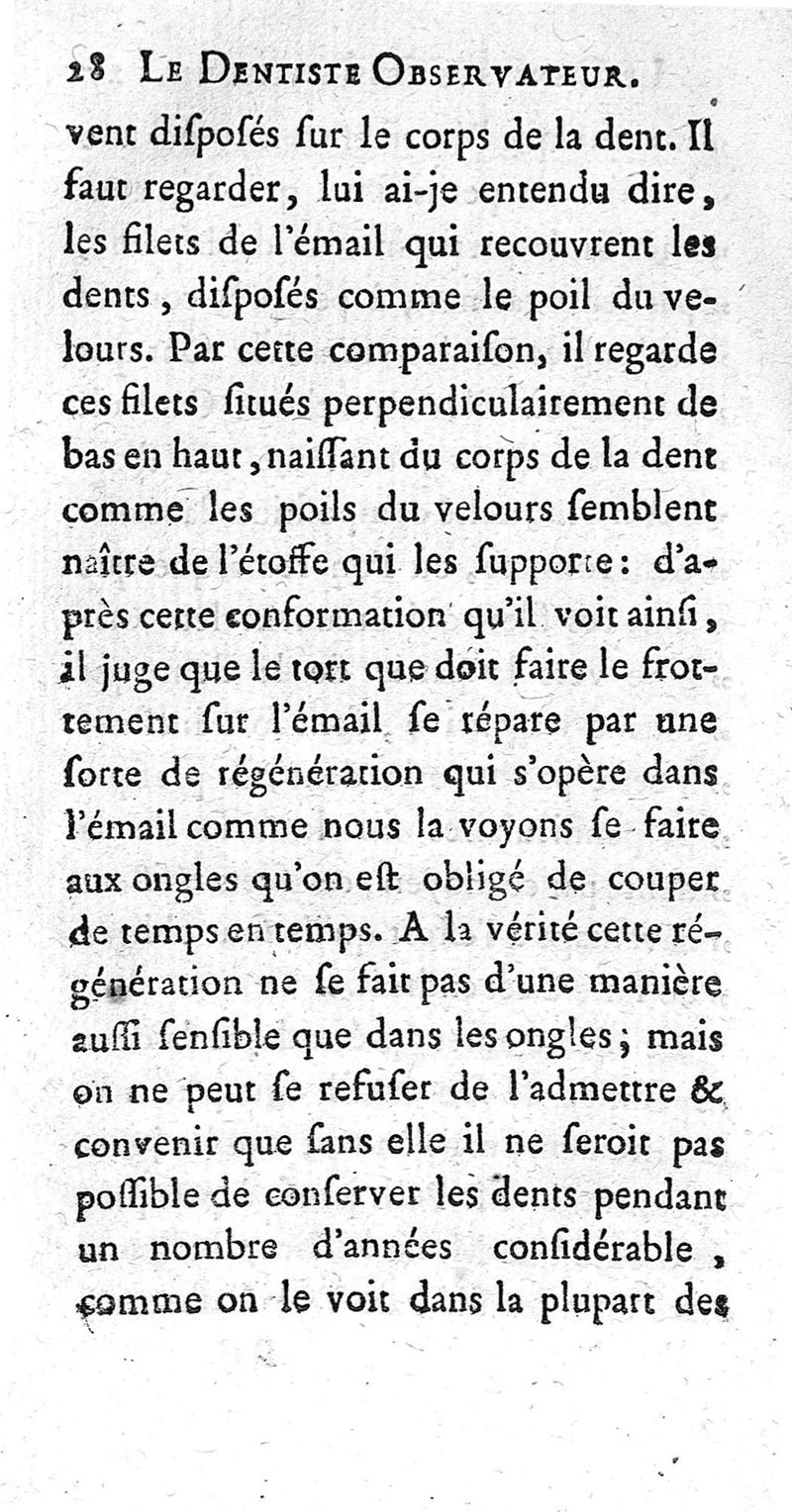 28 LE DENTISTE OBSERVATEUR.

vent diſpoſés ſur le corps de la dent. Il faut regarder, lui ai-je entendu dire, les filets de l'émail qui recouvrent les dents, diſpoſés comme le poil du velours. Par cette comparaiſon, il regarde ces filets ſitués perpendiculairement de bas en haut, naiſſant du corps de la dent comme les poils du velours ſemblent naître de l'étoffe qui les ſupporte: d'après cette conformation qu'il voit ainſi, il juge que le tort que doit faire le frottement ſur l'émail ſe répare par une ſorte de régénération qui s'opère dans l'émail comme nous la voyons ſe faire aux ongles qu'on eſt obligé de couper de temps en temps. A la vérité cette régénération ne ſe fait pas d'une manière auſſi ſenſible que dans les ongles; mais on ne peut ſe refuſer de l'admettre & convenir que ſans elle il ne ſeroit pas poſſible de conſerver les dents pendant un nombre d'années conſidérable, comme on le voit dans la plupart des